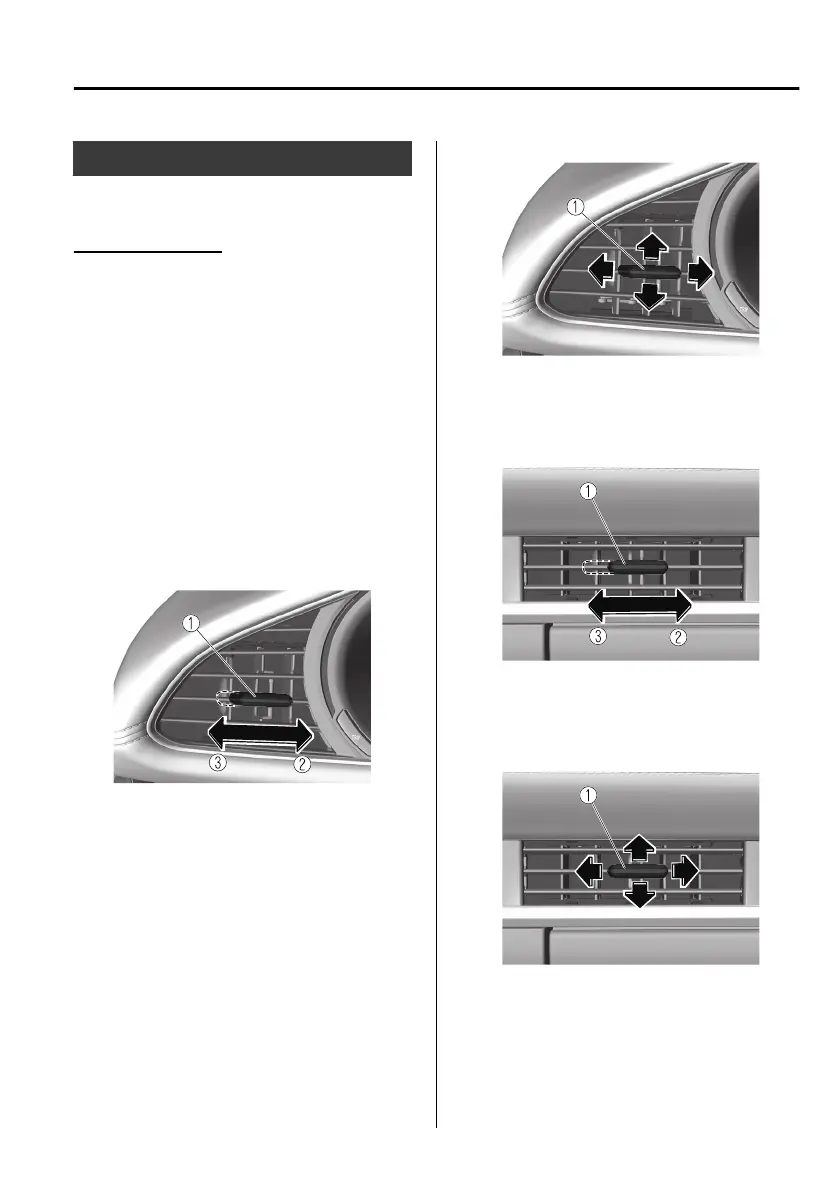 ①

③ ②

①

①

③ ②

①